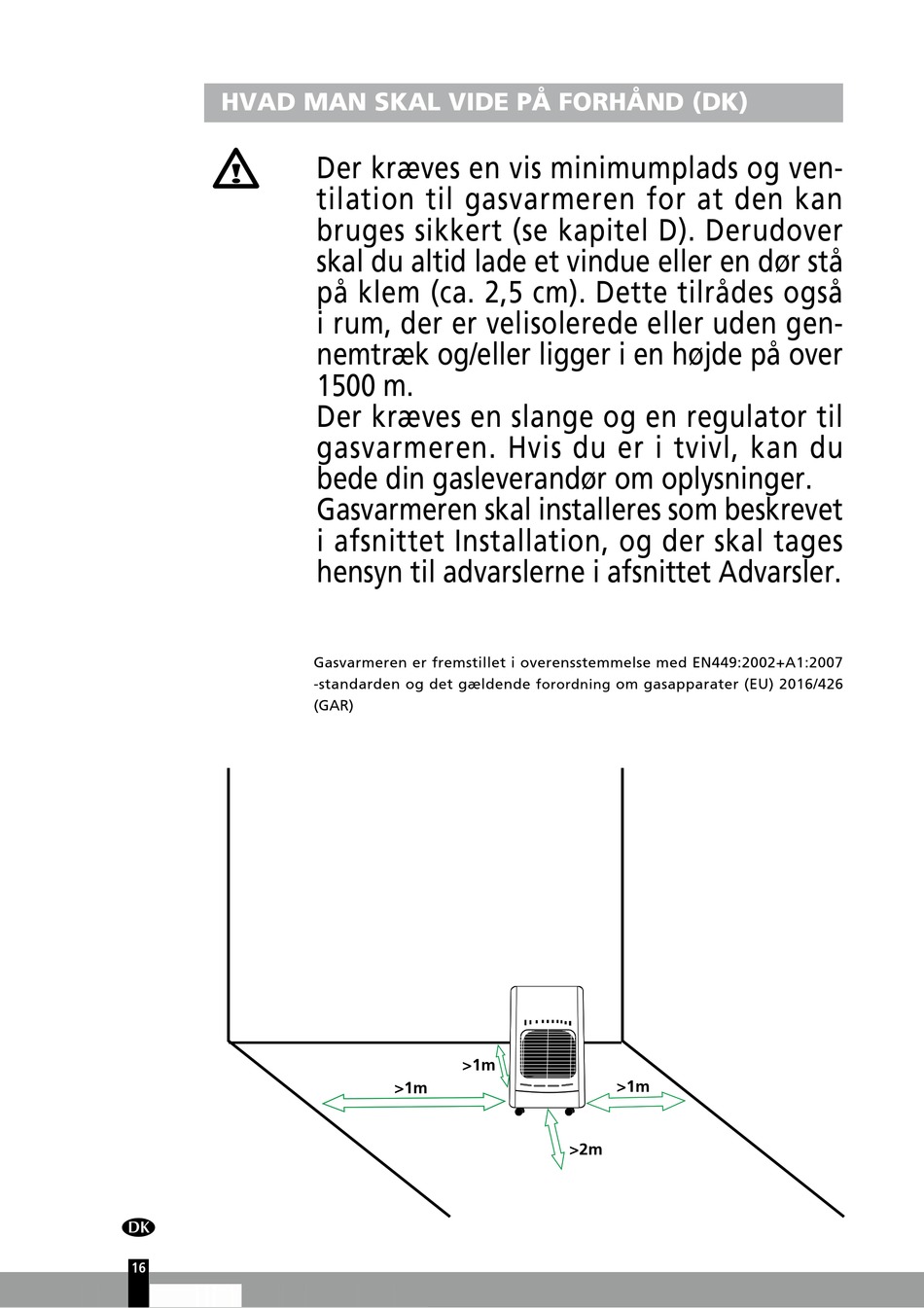 HVAD MAN SKAL VIDE PÅ FORHÅND (DK)

Der kræves en vis minimumplads og ventilation til gasvarmeren for at den kan bruges sikkert (se kapitel D). Derudover skal du altid lade et vindue eller en dør stå på klem (ca. 2,5 cm). Dette tilrådes også i rum, der er velisolerede eller uden gennemtræk og/eller ligger i en højde på over 1500 m.
Der kræves en slange og en regulator til gasvarmeren. Hvis du er i tvivl, kan du bede din gasleverandør om oplysninger.
Gasvarmeren skal installeres som beskrevet i afsnittet Installation, og der skal tages hensyn til advarslerne i afsnittet Advarsler.

Gasvarmeren er fremstillet i overensstemmelse med EN449:2002+A1:2007 -standarden og det gældende forordning om gasapparater (EU) 2016/426 (GAR)

>1m
>1m
>1m
>2m

DK
16